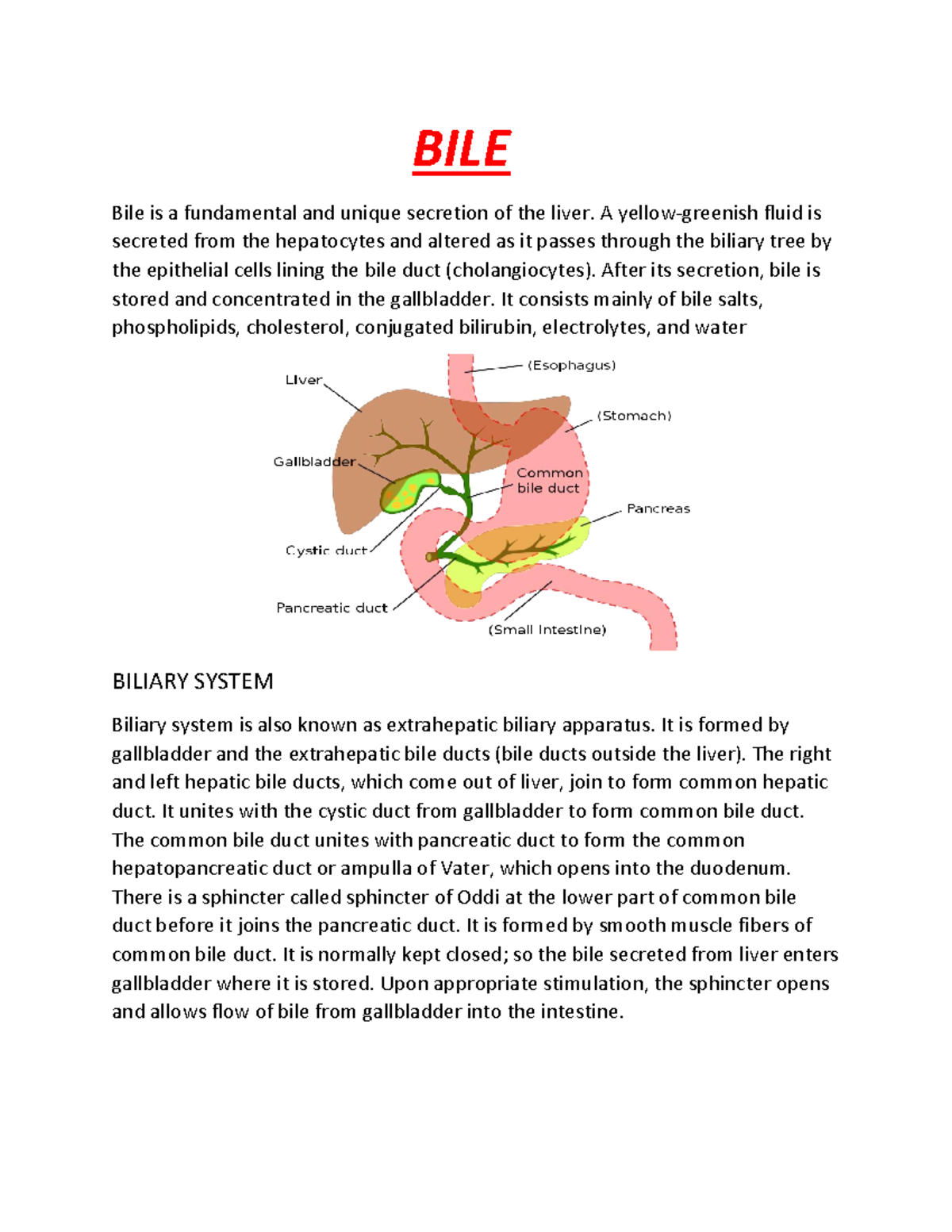 BILE

Bile is a fundamental and unique secretion of the liver. A yellow-greenish fluid is secreted from the hepatocytes and altered as it passes through the biliary tree by the epithelial cells lining the bile duct (cholangiocytes). After its secretion, bile is stored and concentrated in the gallbladder. It consists mainly of bile salts, phospholipids, cholesterol, conjugated bilirubin, electrolytes, and water

Liver
(Esophagus)
(Stomach)
Gallbladder
Common bile duct
Pancreas
Cystic duct
Pancreatic duct
(Small Intestine)

BILIARY SYSTEM

Biliary system is also known as extrahepatic biliary apparatus. It is formed by gallbladder and the extrahepatic bile ducts (bile ducts outside the liver). The right and left hepatic bile ducts, which come out of liver, join to form common hepatic duct. It unites with the cystic duct from gallbladder to form common bile duct. The common bile duct unites with pancreatic duct to form the common hepatopancreatic duct or ampulla of Vater, which opens into the duodenum. There is a sphincter called sphincter of Oddi at the lower part of common bile duct before it joins the pancreatic duct. It is formed by smooth muscle fibers of common bile duct. It is normally kept closed; so the bile secreted from liver enters gallbladder where it is stored. Upon appropriate stimulation, the sphincter opens and allows flow of bile from gallbladder into the intestine.